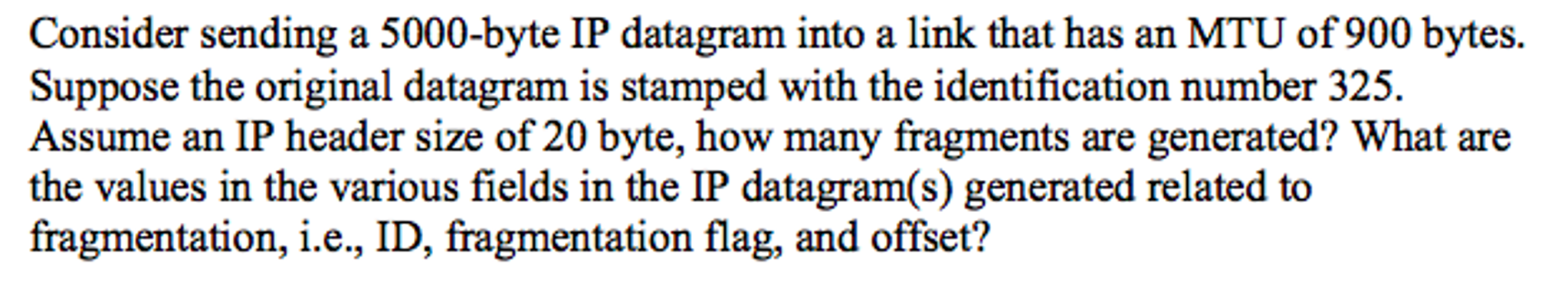 Consider sending a 5000-byte IP datagram into a link that has an MTU of 900 bytes. Suppose the original datagram is stamped with the identification number 325. Assume an IP header size of 20 byte, how many fragments are generated? What are the values in the various fields in the IP datagram(s) generated related to fragmentation, i.e., ID, fragmentation flag, and offset?